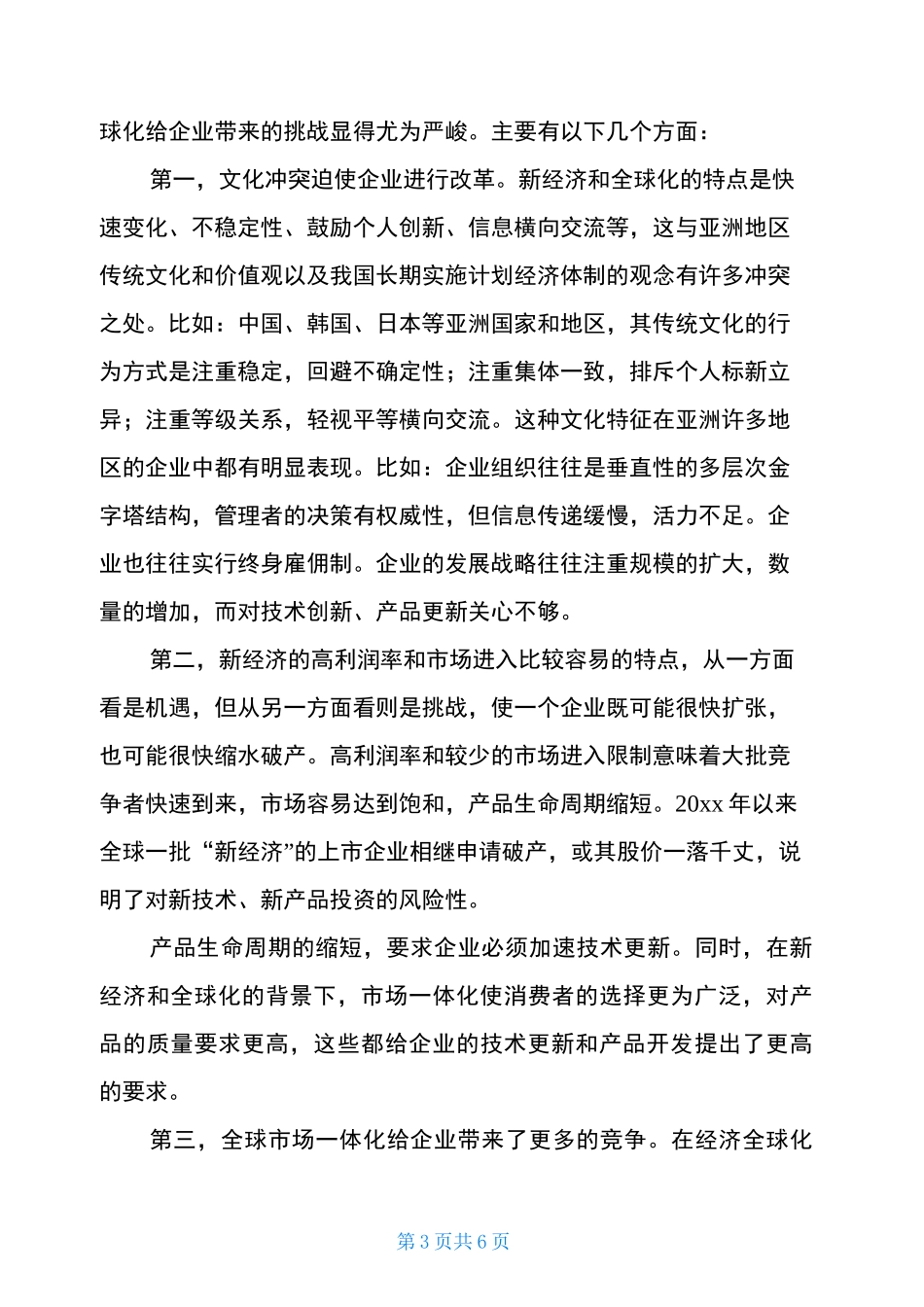 球化给企业带来的挑战显得尤为严峻。主要有以下几个方面：

第一，文化冲突迫使企业进行改革。新经济和全球化的特点是快速变化、不稳定性、鼓励个人创新、信息横向交流等，这与亚洲地区传统文化和价值观以及我国长期实施计划经济体制的观念有许多冲突之处。比如：中国、韩国、日本等亚洲国家和地区，其传统文化的行为方式是注重稳定，回避不确定性；注重集体一致，排斥个人标新立异；注重等级关系，轻视平等横向交流。这种文化特征在亚洲许多地区的企业中都有明显表现。比如：企业组织往往是垂直性的多层次金字塔结构，管理者的决策有权威性，但信息传递缓慢，活力不足。企业也往往实行终身雇佣制。企业的发展战略往往注重规模的扩大，数量的增加，而对技术创新、产品更新关心不够。

第二，新经济的高利润率和市场进入比较容易的特点，从一方面看是机遇，但从另一方面看则是挑战，使一个企业既可能很快扩张，也可能很快缩水破产。高利润率和较少的市场进入限制意味着大批竞争者快速到来，市场容易达到饱和，产品生命周期缩短。20xx 年以来全球一批“新经济”的上市企业相继申请破产，或其股价一落千丈，说明了对新技术、新产品投资的风险性。

产品生命周期的缩短，要求企业必须加速技术更新。同时，在新经济和全球化的背景下，市场一体化使消费者的选择更为广泛，对产品的质量要求更高，这些都给企业的技术更新和产品开发提出了更高的要求。

第三，全球市场一体化给企业带来了更多的竞争。在经济全球化

第 3 页共 6 页